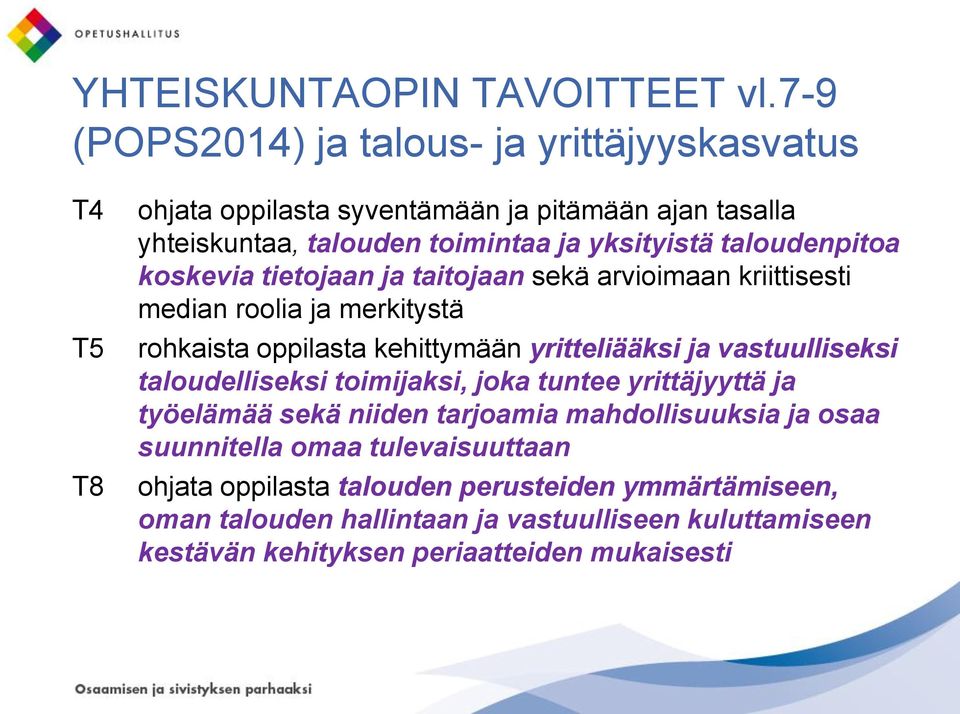 OPETUSHALLITUS

YHTEISKUNTAOPIN TAVOITTEET vl.7-9 (POPS2014) ja talous- ja yrittäjyyskasvatus

T4 ohjata oppilasta syventämään ja pitämään ajan tasalla yhteiskuntaa, talouden toimintaa ja yksityistä taloudenpitoa koskevia tietojaan ja taitojaan sekä arvioimaan kriittisesti median roolia ja merkitystä

T5 rohkaista oppilasta kehittymään yritteliääksi ja vastuulliseksi taloudelliseksi toimijaksi, joka tuntee yrittäjyyttä ja työelämää sekä niiden tarjoamia mahdollisuuksia ja osaa suunnitella omaa tulevaisuuttaan

T8 ohjata oppilasta talouden perusteiden ymmärtämiseen, oman talouden hallintaan ja vastuulliseen kuluttamiseen kestävän kehityksen periaatteiden mukaisesti

Osaamisen ja sivistyksen parhaaksi